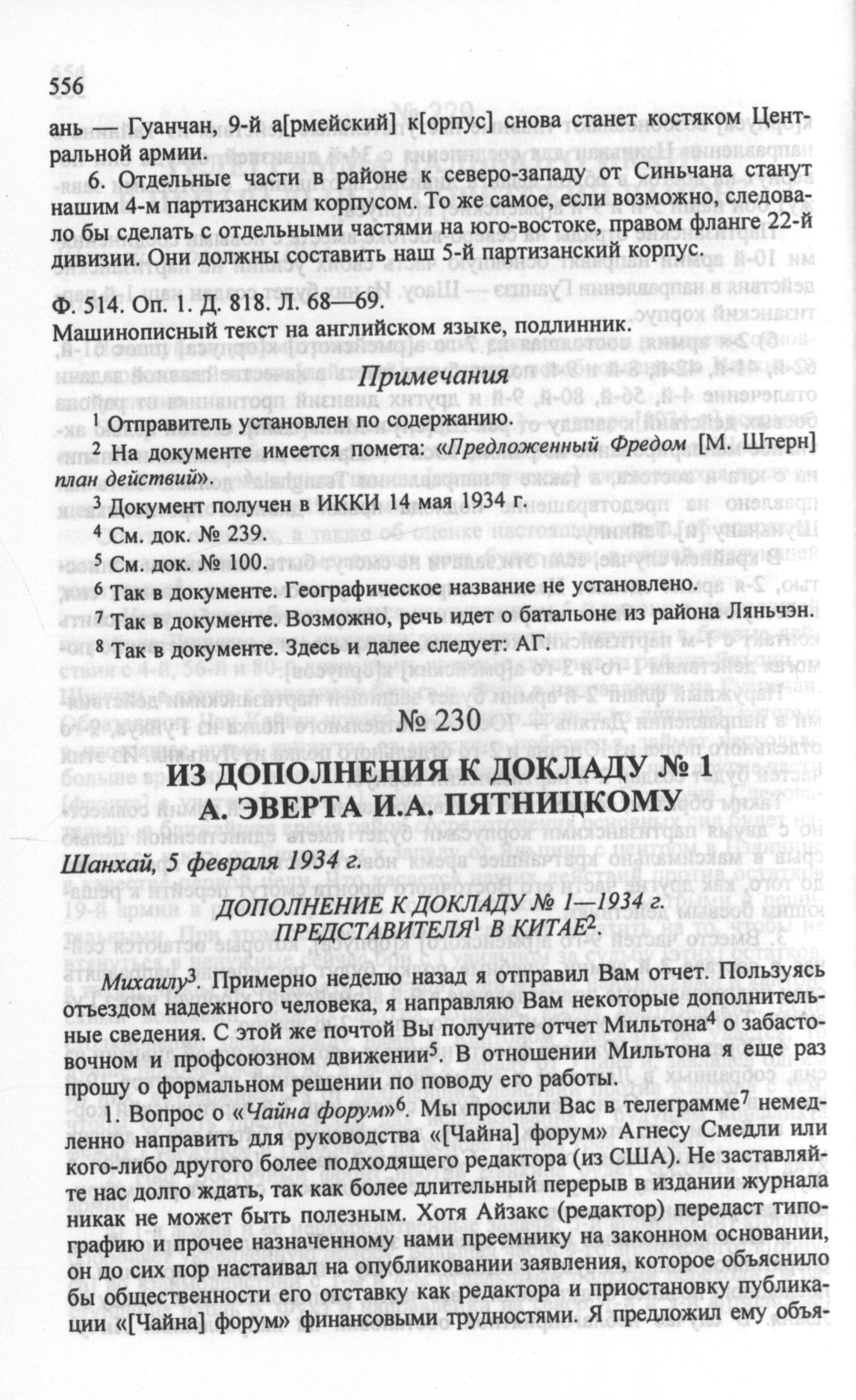 556

ань — Гуанчан, 9-й а[рмейский] к[орпус] снова станет костяком Центральной армии.

6. Отдельные части в районе к северо-западу от Синьчана станут нашим 4-м партизанским корпусом. То же самое, если возможно, следовало бы сделать с отдельными частями на юго-востоке, правом фланге 22-й дивизии. Они должны составить наш 5-й партизанский корпус.

Ф. 514. Оп. 1. Д. 818. Л. 68—69.
Машинописный текст на английском языке, подлинник.

Примечания

$^1$ Отправитель установлен по содержанию.

$^2$ На документе имеется помета: «Предложенный Фредом [М. Штерн] план действий».

$^3$ Документ получен в ИККИ 14 мая 1934 г.

$^4$ См. док. № 239.

$^5$ См. док. № 100.

$^6$ Так в документе. Географическое название не установлено.

$^7$ Так в документе. Возможно, речь идет о батальоне из района Ляньчэн.

$^8$ Так в документе. Здесь и далее следует: АГ.

№ 230

ИЗ ДОПОЛНЕНИЯ К ДОКЛАДУ № 1 А. ЭВЕРТА И.А. ПЯТНИЦКОМУ

Шанхай, 5 февраля 1934 г.

ДОПОЛНЕНИЕ К ДОКЛАДУ № 1—1934 г. ПРЕДСТАВИТЕЛЯ$^1$ В КИТАЕ$^2$.

Михаилу$^3$. Примерно неделю назад я отправил Вам отчет. Пользуясь отъездом надежного человека, я направляю Вам некоторые дополнительные сведения. С этой же почтой Вы получите отчет Мильтона$^4$ о забастовочном и профсоюзном движении$^5$. В отношении Мильтона я еще раз прошу о формальном решении по поводу его работы.

1. Вопрос о «Чайна форум»$^6$. Мы просили Вас в телеграмме$^7$ немедленно направить для руководства «[Чайна] форум» Агнесу Смедли или кого-либо другого более подходящего редактора (из США). Не заставляйте нас долго ждать, так как более длительный перерыв в издании журнала никак не может быть полезным. Хотя Айзакс (редактор) передаст типографию и прочее назначенному нами преемнику на законном основании, он до сих пор настаивал на опубликовании заявления, которое объяснило бы общественности его отставку как редактора и приостановку публикации «[Чайна] форум» финансовыми трудностями. Я предложил ему объя-